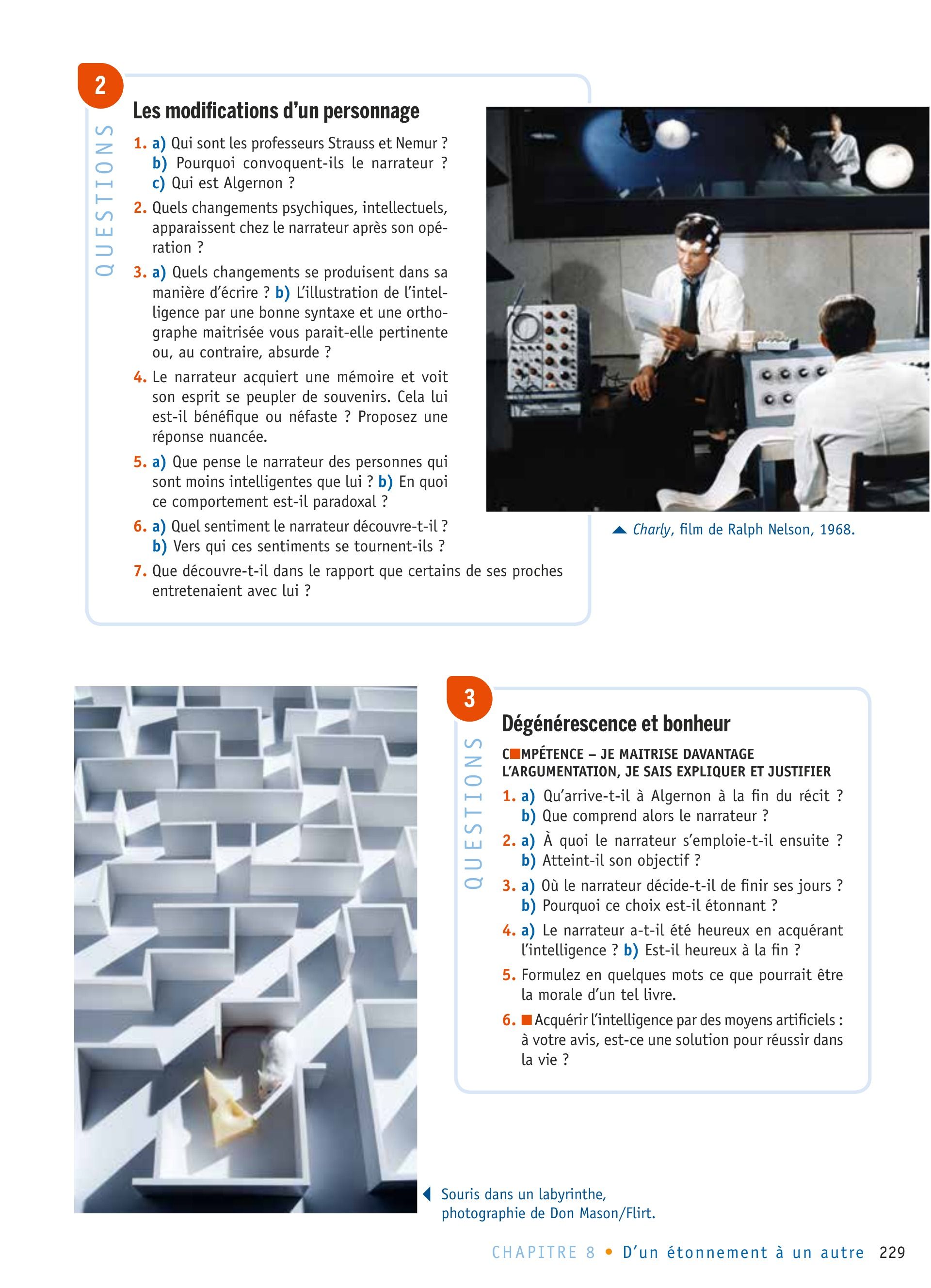 2

QUESTIONS

Les modifications d'un personnage

1. a) Qui sont les professeurs Strauss et Nemur ? b) Pourquoi convoquent-ils le narrateur ? c) Qui est Algernon ?

2. Quels changements psychiques, intellectuels, apparaissent chez le narrateur après son opération ?

3. a) Quels changements se produisent dans sa manière d'écrire ? b) L'illustration de l'intelligence par une bonne syntaxe et une orthographe maitrisée vous parait-elle pertinente ou, au contraire, absurde ?

4. Le narrateur acquiert une mémoire et voit son esprit se peupler de souvenirs. Cela lui est-il bénéfique ou néfaste ? Proposez une réponse nuancée.

5. a) Que pense le narrateur des personnes qui sont moins intelligentes que lui ? b) En quoi ce comportement est-il paradoxal ?

6. a) Quel sentiment le narrateur découvre-t-il ? b) Vers qui ces sentiments se tournent-ils ?

7. Que découvre-t-il dans le rapport que certains de ses proches entretenaient avec lui ?

Charly, film de Ralph Nelson, 1968.

3

QUESTIONS

Dégénérescence et bonheur

COMPÉTENCE – JE MAITRISE DAVANTAGE L'ARGUMENTATION, JE SAIS EXPLIQUER ET JUSTIFIER

1. a) Qu'arrive-t-il à Algernon à la fin du récit ? b) Que comprend alors le narrateur ?

2. a) À quoi le narrateur s'emploie-t-il ensuite ? b) Atteint-il son objectif ?

3. a) Où le narrateur décide-t-il de finir ses jours ? b) Pourquoi ce choix est-il étonnant ?

4. a) Le narrateur a-t-il été heureux en acquérant l'intelligence ? b) Est-il heureux à la fin ?

5. Formulez en quelques mots ce que pourrait être la morale d'un tel livre.

6. Acquérir l'intelligence par des moyens artificiels : à votre avis, est-ce une solution pour réussir dans la vie ?

Souris dans un labyrinthe, photographie de Don Mason/Flirt.

CHAPITRE 8 • D'un étonnement à un autre 229